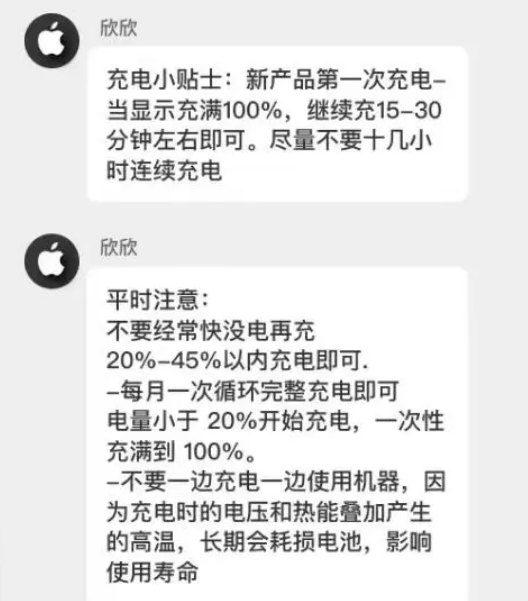 欣欣

充电小贴士：新产品第一次充电–当显示充满100%，继续充15–30分钟左右即可。尽量不要十几小时连续充电

欣欣

平时注意：
不要经常快没电再充
20%–45%以内充电即可.
–每月一次循环完整充电即可
电量小于 20%开始充电，一次性充满到 100%。
–不要一边充电一边使用机器，因为充电时的电压和热能叠加产生的高温，长期会耗损电池，影响使用寿命